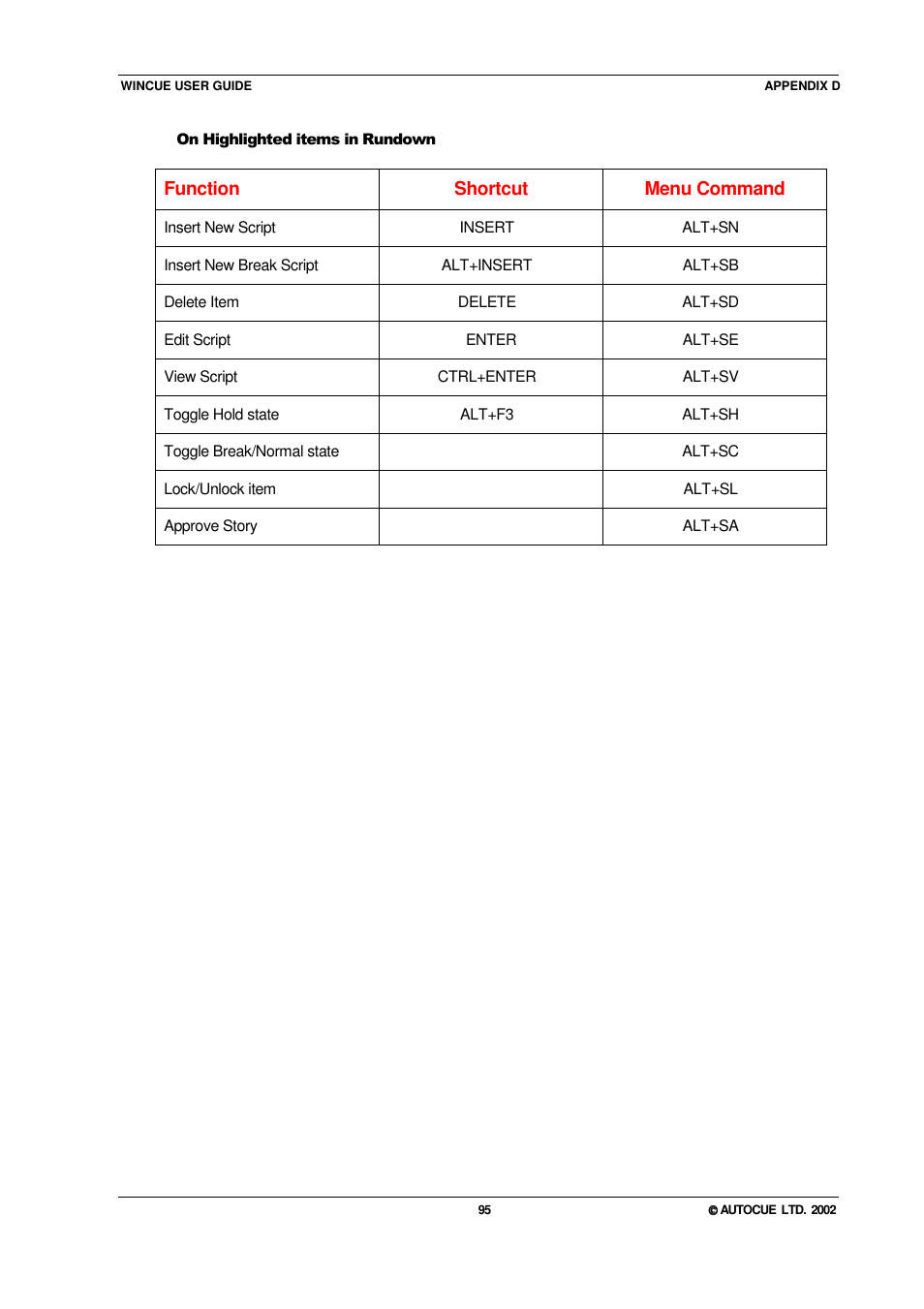 WINCUE USER GUIDE APPENDIX D

On Highlighted items in Rundown

| Function | Shortcut | Menu Command |
|---|---|---|
| Insert New Script | INSERT | ALT+SN |
| Insert New Break Script | ALT+INSERT | ALT+SB |
| Delete Item | DELETE | ALT+SD |
| Edit Script | ENTER | ALT+SE |
| View Script | CTRL+ENTER | ALT+SV |
| Toggle Hold state | ALT+F3 | ALT+SH |
| Toggle Break/Normal state | | ALT+SC |
| Lock/Unlock item | | ALT+SL |
| Approve Story | | ALT+SA |

95

© AUTOCUE LTD. 2002